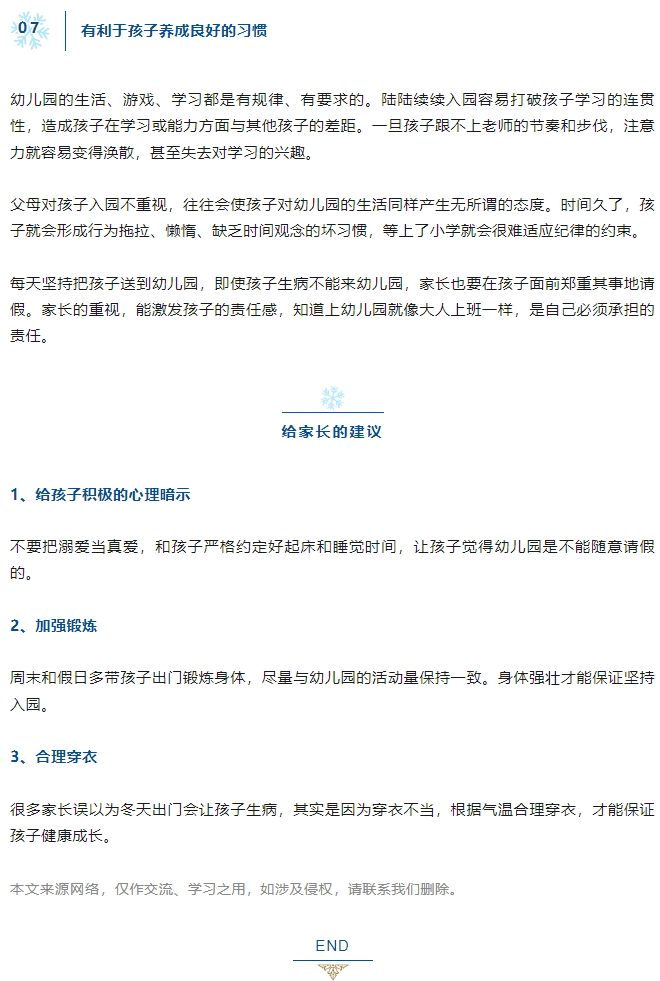 07

有利于孩子养成良好的习惯

幼儿园的生活、游戏、学习都是有规律、有要求的。陆陆续续入园容易打破孩子学习的连贯性，造成孩子在学习或能力方面与其他孩子的差距。一旦孩子跟不上老师的节奏和步伐，注意力就容易变得涣散，甚至失去对学习的兴趣。

父母对孩子入园不重视，往往会使孩子对幼儿园的生活同样产生无所谓的态度。时间久了，孩子就会形成行为拖拉、懒惰、缺乏时间观念的坏习惯，等上了小学就会很难适应纪律的约束。

每天坚持把孩子送到幼儿园，即使孩子生病不能来幼儿园，家长也要在孩子面前郑重其事地请假。家长的重视，能激发孩子的责任感，知道上幼儿园就像大人上班一样，是自己必须承担的责任。

给家长的建议

1、给孩子积极的心理暗示

不要把溺爱当真爱，和孩子严格约定好起床和睡觉时间，让孩子觉得幼儿园是不能随意请假的。

2、加强锻炼

周末和假日多带孩子出门锻炼身体，尽量与幼儿园的活动量保持一致。身体强壮才能保证坚持入园。

3、合理穿衣

很多家长误以为冬天出门会让孩子生病，其实是因为穿衣不当，根据气温合理穿衣，才能保证孩子健康成长。

本文来源网络，仅作交流、学习之用，如涉及侵权，请联系我们删除。

END